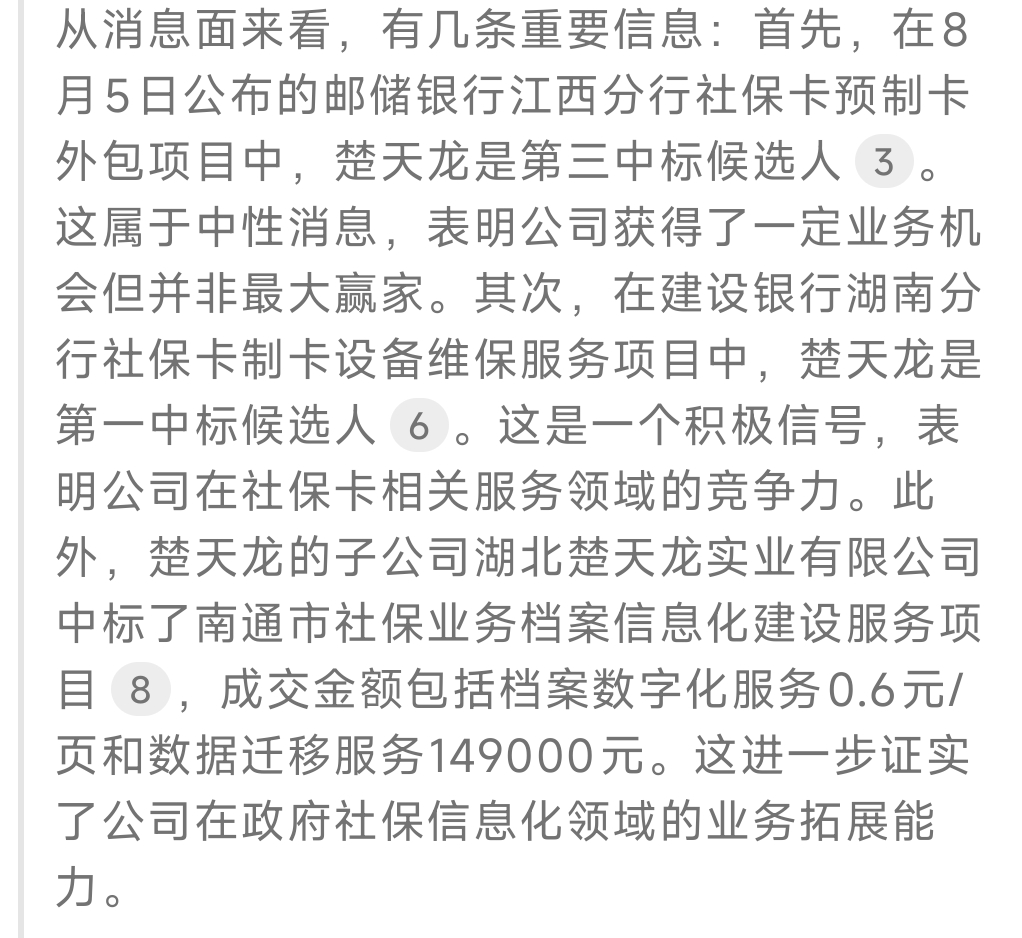 从消息面来看，有几条重要信息：首先，在8月5日公布的邮储银行江西分行社保卡预制卡外包项目中，楚天龙是第三中标候选人 3 。这属于中性消息，表明公司获得了一定业务机会但并非最大赢家。其次，在建设银行湖南分行社保卡制卡设备维保服务项目中，楚天龙是第一中标候选人 6 。这是一个积极信号，表明公司在社保卡相关服务领域的竞争力。此外，楚天龙的子公司湖北楚天龙实业有限公司中标了南通市社保业务档案信息化建设服务项目 8 ，成交金额包括档案数字化服务0.6元/页和数据迁移服务149000元。这进一步证实了公司在政府社保信息化领域的业务拓展能力。